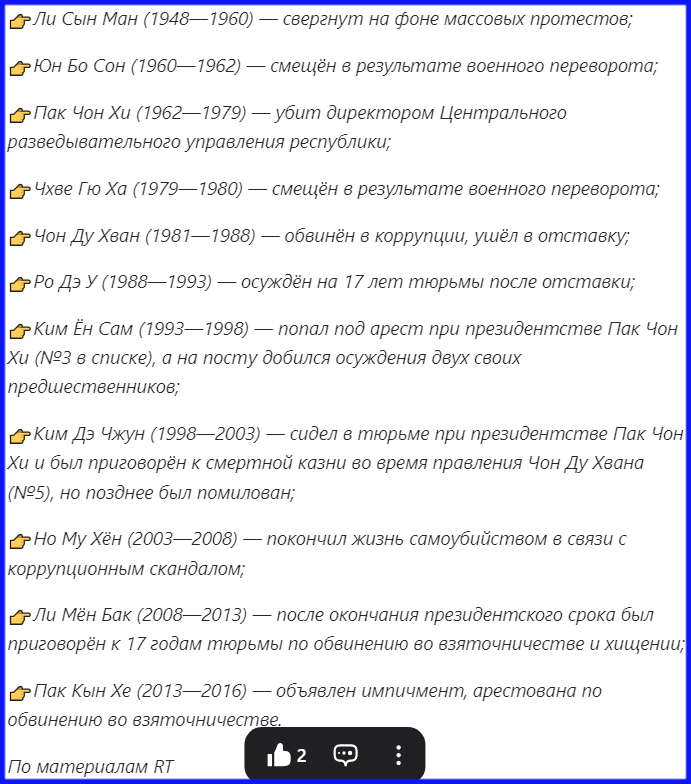 👉Ли Сын Ман (1948—1960) — свергнут на фоне массовых протестов;

👉Юн Бо Сон (1960—1962) — смещён в результате военного переворота;

👉Пак Чон Хи (1962—1979) — убит директором Центрального разведывательного управления республики;

👉Чхве Гю Ха (1979—1980) — смещён в результате военного переворота;

👉Чон Ду Хван (1981—1988) — обвинён в коррупции, ушёл в отставку;

👉Ро Дэ У (1988—1993) — осуждён на 17 лет тюрьмы после отставки;

👉Ким Ён Сам (1993—1998) — попал под арест при президентстве Пак Чон Хи (№3 в списке), а на посту добился осуждения двух своих предшественников;

👉Ким Дэ Чжун (1998—2003) — сидел в тюрьме при президентстве Пак Чон Хи и был приговорён к смертной казни во время правления Чон Ду Хвана (№5), но позднее был помилован;

👉Но Му Хён (2003—2008) — покончил жизнь самоубийством в связи с коррупционным скандалом;

👉Ли Мён Бак (2008—2013) — после окончания президентского срока был приговорён к 17 годам тюрьмы по обвинению во взяточничестве и хищении;

👉Пак Кын Хе (2013—2016) — объявлен импичмент, арестована по обвинению во взяточничестве.

По материалам RT

2